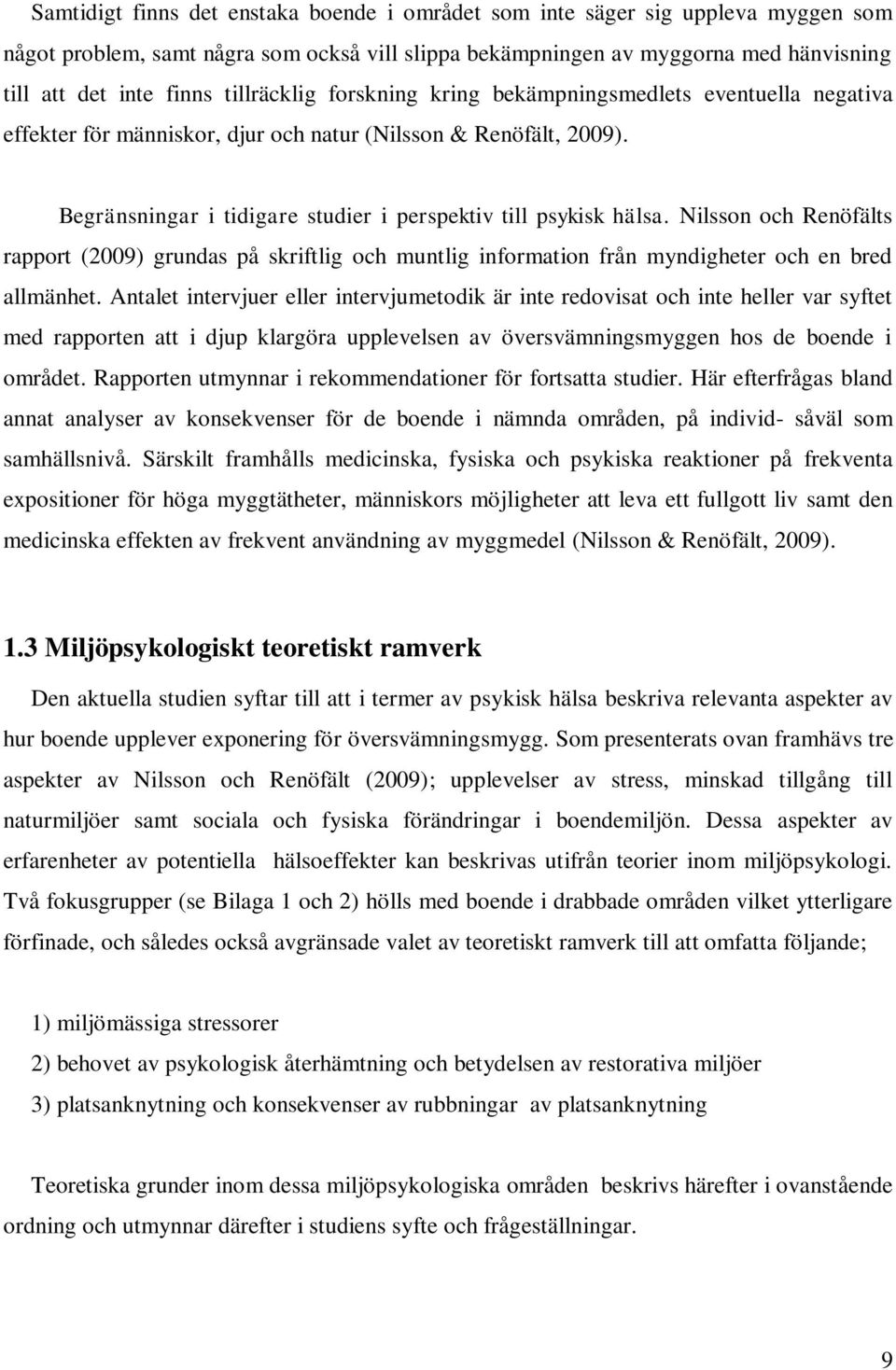 Samtidigt finns det enstaka boende i området som inte säger sig uppleva myggen som något problem, samt några som också vill slippa bekämpningen av myggorna med hänvisning till att det inte finns tillräcklig forskning kring bekämpningsmedlets eventuella negativa effekter för människor, djur och natur (Nilsson & Renöfält, 2009).

Begränsningar i tidigare studier i perspektiv till psykisk hälsa. Nilsson och Renöfälts rapport (2009) grundas på skriftlig och muntlig information från myndigheter och en bred allmänhet. Antalet intervjuer eller intervjumetodik är inte redovisat och inte heller var syftet med rapporten att i djup klargöra upplevelsen av översvämningsmyggen hos de boende i området. Rapporten utmynnar i rekommendationer för fortsatta studier. Här efterfrågas bland annat analyser av konsekvenser för de boende i nämnda områden, på individ- såväl som samhällsnivå. Särskilt framhålls medicinska, fysiska och psykiska reaktioner på frekventa expositioner för höga myggtätheter, människors möjligheter att leva ett fullgott liv samt den medicinska effekten av frekvent användning av myggmedel (Nilsson & Renöfält, 2009).

1.3 Miljöpsykologiskt teoretiskt ramverk

Den aktuella studien syftar till att i termer av psykisk hälsa beskriva relevanta aspekter av hur boende upplever exponering för översvämningsmygg. Som presenterats ovan framhävs tre aspekter av Nilsson och Renöfält (2009); upplevelser av stress, minskad tillgång till naturmiljöer samt sociala och fysiska förändringar i boendemiljön. Dessa aspekter av erfarenheter av potentiella hälsoeffekter kan beskrivas utifrån teorier inom miljöpsykologi. Två fokusgrupper (se Bilaga 1 och 2) hölls med boende i drabbade områden vilket ytterligare förfinade, och således också avgränsade valet av teoretiskt ramverk till att omfatta följande;

1) miljömässiga stressorer

2) behovet av psykologisk återhämtning och betydelsen av restorativa miljöer

3) platsanknytning och konsekvenser av rubbningar av platsanknytning

Teoretiska grunder inom dessa miljöpsykologiska områden beskrivs härefter i ovanstående ordning och utmynnar därefter i studiens syfte och frågeställningar.

9